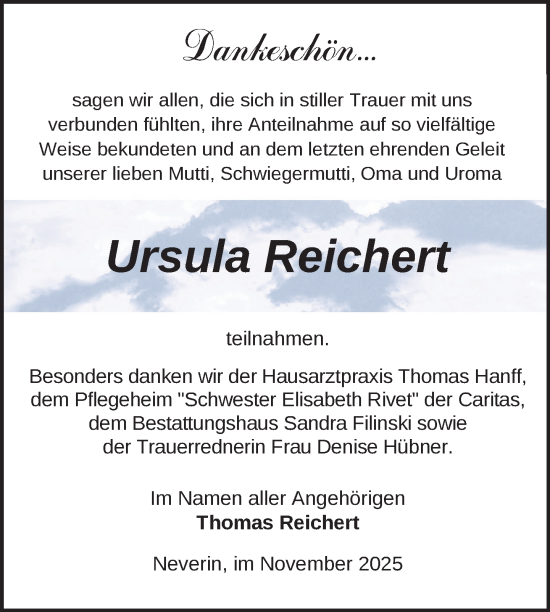 Dankeschön...

sagen wir allen, die sich in stiller Trauer mit uns verbunden fühlten, ihre Anteilnahme auf so vielfältige Weise bekundeten und an dem letzten ehrenden Geleit unserer lieben Mutti, Schwiegermutti, Oma und Uroma

Ursula Reichert

teilnahmen.

Besonders danken wir der Hausarztpraxis Thomas Hanff, dem Pflegeheim "Schwester Elisabeth Rivet" der Caritas, dem Bestattungshaus Sandra Filinski sowie der Trauerrednerin Frau Denise Hübner.

Im Namen aller Angehörigen
Thomas Reichert

Neverin, im November 2025